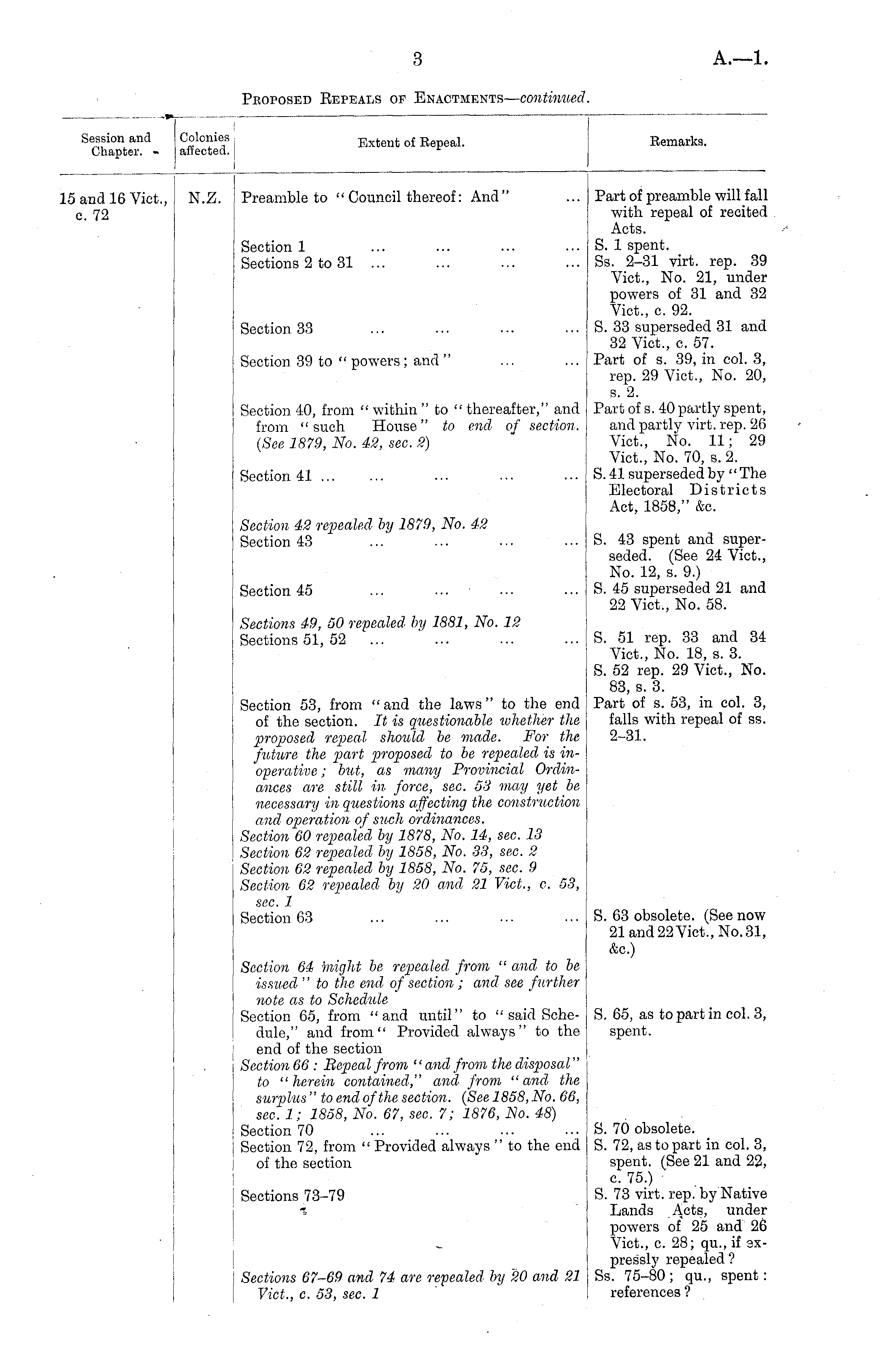 3 A.—1.

Proposed Repeals of Enactments—continued.

| Session and Chapter. | Colonies affected. | Extent of Repeal. | Remarks. |
|---|---|---|---|
| 15 and 16 Vict., c. 72 | N.Z. | Preamble to "Council thereof: And" ... | Part of preamble will fall with repeal of recited Acts. |
| | | Section 1 ... ... ... ... | S. 1 spent. |
| | | Sections 2 to 31 ... ... ... ... | Ss. 2–31 virt. rep. 39 Vict., No. 21, under powers of 31 and 32 Vict., c. 92. |
| | | Section 33 ... ... ... ... | S. 33 superseded 31 and 32 Vict., c. 57. |
| | | Section 39 to "powers; and" ... ... | Part of s. 39, in col. 3, rep. 29 Vict., No. 20, s. 2. |
| | | Section 40, from "within" to "thereafter," and from "such House" to end of section. (See 1879, No. 42, sec. 2) | Part of s. 40 partly spent, and partly virt. rep. 26 Vict., No. 11; 29 Vict., No. 70, s. 2. |
| | | Section 41 ... ... ... ... ... | S. 41 superseded by "The Electoral Districts Act, 1858," &c. |
| | | Section 42 repealed by 1879, No. 42 | |
| | | Section 43 ... ... ... ... | S. 43 spent and superseded. (See 24 Vict., No. 12, s. 9.) |
| | | Section 45 ... ... ... ... | S. 45 superseded 21 and 22 Vict., No. 58. |
| | | Sections 49, 50 repealed by 1881, No. 12 | |
| | | Sections 51, 52 ... ... ... ... | S. 51 rep. 33 and 34 Vict., No. 18, s. 3. S. 52 rep. 29 Vict., No. 83, s. 3. |
| | | Section 53, from "and the laws" to the end of the section. It is questionable whether the proposed repeal should be made. For the future the part proposed to be repealed is inoperative; but, as many Provincial Ordinances are still in force, sec. 53 may yet be necessary in questions affecting the construction and operation of such ordinances. | Part of s. 53, in col. 3, falls with repeal of ss. 2–31. |
| | | Section 60 repealed by 1878, No. 14, sec. 13 | |
| | | Section 62 repealed by 1858, No. 33, sec. 2 | |
| | | Section 62 repealed by 1858, No. 75, sec. 9 | |
| | | Section 62 repealed by 20 and 21 Vict., c. 53, sec. 1 | |
| | | Section 63 ... ... ... ... | S. 63 obsolete. (See now 21 and 22 Vict., No. 31, &c.) |
| | | Section 64 might be repealed from "and to be issued" to the end of section; and see further note as to Schedule | |
| | | Section 65, from "and until" to "said Schedule," and from "Provided always" to the end of the section | S. 65, as to part in col. 3, spent. |
| | | Section 66: Repeal from "and from the disposal" to "herein contained," and from "and the surplus" to end of the section. (See 1858, No. 66, sec. 1; 1858, No. 67, sec. 7; 1876, No. 48) | |
| | | Section 70 ... ... ... ... | S. 70 obsolete. |
| | | Section 72, from "Provided always" to the end of the section | S. 72, as to part in col. 3, spent. (See 21 and 22, c. 75.) |
| | | Sections 73–79 | S. 73 virt. rep. by Native Lands Acts, under powers of 25 and 26 Vict., c. 28; qu., if expressly repealed? |
| | | Sections 67–69 and 74 are repealed by 20 and 21 Vict., c. 53, sec. 1 | Ss. 75–80; qu., spent: references? |